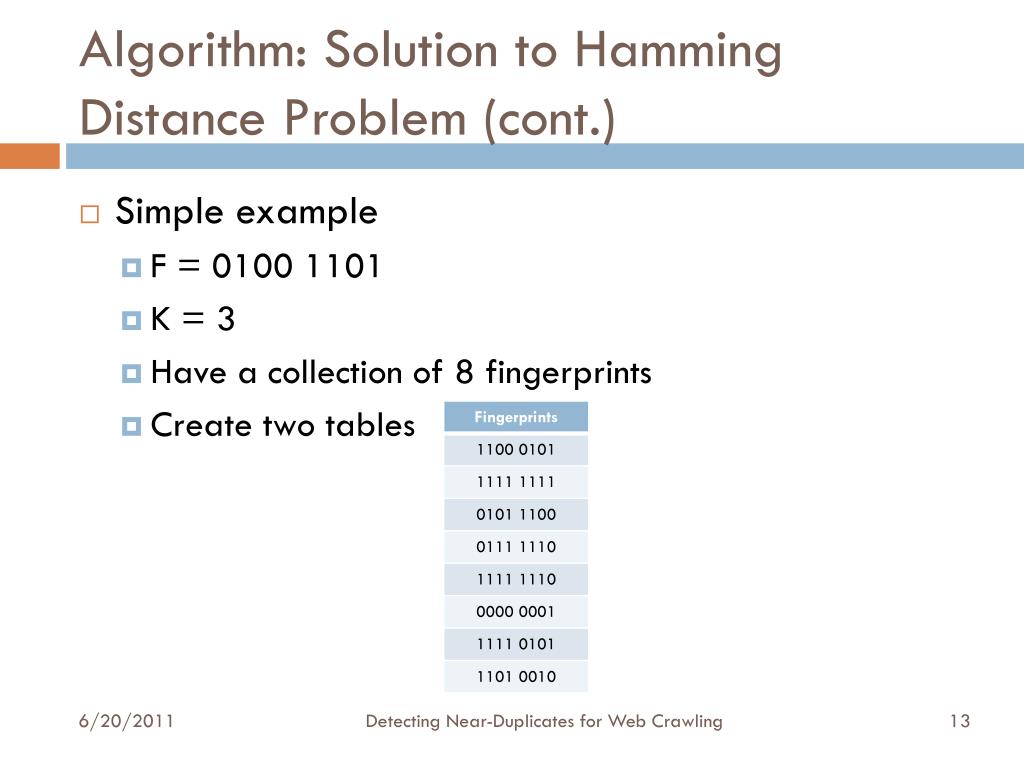 Algorithm: Solution to Hamming Distance Problem (cont.)

Simple example

F = 0100 1101

K = 3

Have a collection of 8 fingerprints

Create two tables

| Fingerprints |
|---|
| 1100 0101 |
| 1111 1111 |
| 0101 1100 |
| 0111 1110 |
| 1111 1110 |
| 0000 0001 |
| 1111 0101 |
| 1101 0010 |

6/20/2011

Detecting Near-Duplicates for Web Crawling

13